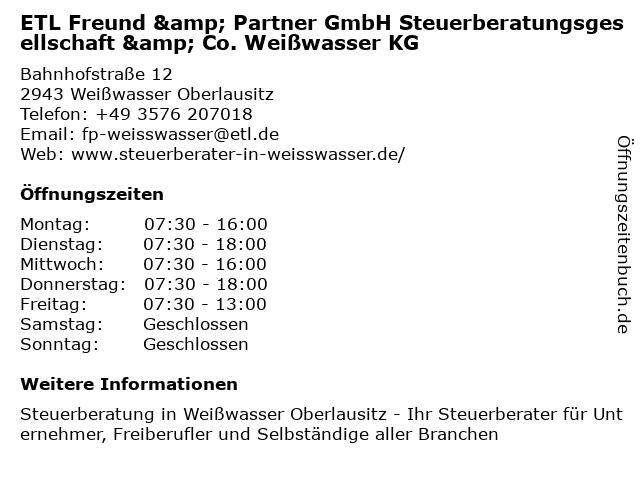 ETL Freund &amp; Partner GmbH Steuerberatungsgesellschaft &amp; Co. Weißwasser KG

Bahnhofstraße 12
2943 Weißwasser Oberlausitz
Telefon: +49 3576 207018
Email: fp-weisswasser@etl.de
Web: www.steuerberater-in-weisswasser.de/

Öffnungszeiten

Montag: 07:30 - 16:00
Dienstag: 07:30 - 18:00
Mittwoch: 07:30 - 16:00
Donnerstag: 07:30 - 18:00
Freitag: 07:30 - 13:00
Samstag: Geschlossen
Sonntag: Geschlossen

Weitere Informationen

Steuerberatung in Weißwasser Oberlausitz - Ihr Steuerberater für Unternehmer, Freiberufler und Selbständige aller Branchen

Öffnungszeitenbuch.de